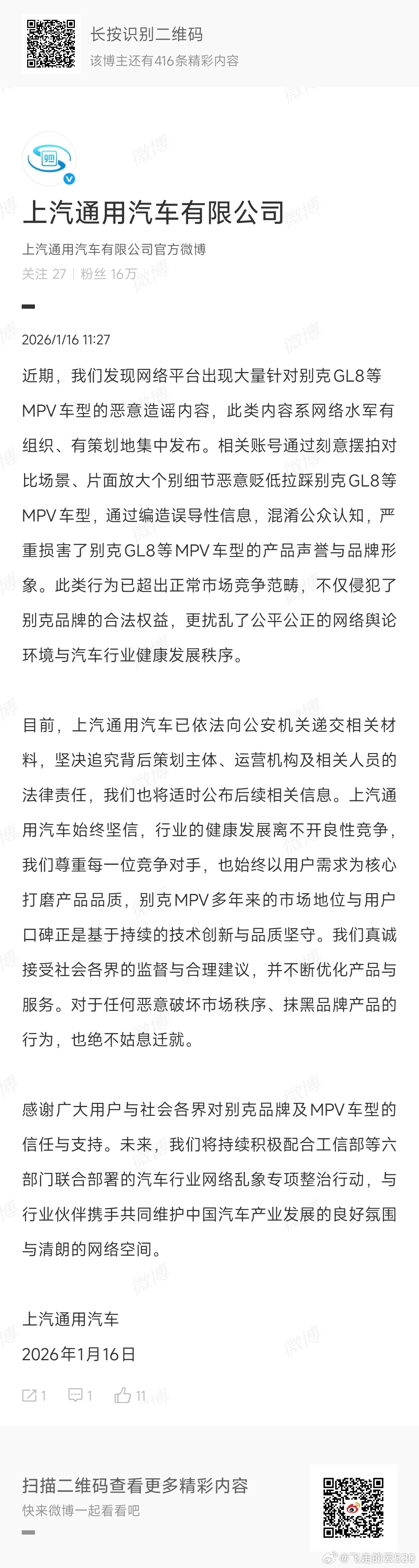 长按识别二维码
该博主还有416条精彩内容

gm

上汽通用汽车有限公司
上汽通用汽车有限公司官方微博
关注 27 | 粉丝 16万

2026/1/16 11:27

近期，我们发现网络平台出现大量针对别克GL8等MPV车型的恶意造谣内容，此类内容系网络水军有组织、有策划地集中发布。相关账号通过刻意摆拍对比场景、片面放大个别细节恶意贬低拉踩别克GL8等MPV车型，通过编造误导性信息，混淆公众认知，严重损害了别克GL8等MPV车型的产品声誉与品牌形象。此类行为已超出正常市场竞争范畴，不仅侵犯了别克品牌的合法权益，更扰乱了公平公正的网络舆论环境与汽车行业健康发展秩序。

目前，上汽通用汽车已依法向公安机关递交相关材料，坚决追究背后策划主体、运营机构及相关人员的法律责任，我们也将适时公布后续相关信息。上汽通用汽车始终坚信，行业的健康发展离不开良性竞争，我们尊重每一位竞争对手，也始终以用户需求为核心打磨产品品质，别克MPV多年来的市场地位与用户口碑正是基于持续的技术创新与品质坚守。我们真诚接受社会各界的监督与合理建议，并不断优化产品与服务。对于任何恶意破坏市场秩序、抹黑品牌产品的行为，也绝不姑息迁就。

感谢广大用户与社会各界对别克品牌及MPV车型的信任与支持。未来，我们将持续积极配合工信部等六部门联合部署的汽车行业网络乱象专项整治行动，与行业伙伴携手共同维护中国汽车产业发展的良好氛围与清朗的网络空间。

上汽通用汽车
2026年1月16日

1 1 11

扫描二维码查看更多精彩内容
快来微博一起看看吧

@飞走的云520